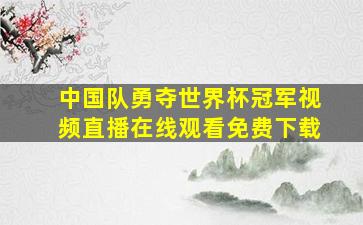 中国队勇夺世界杯冠军视频直播在线观看免费下载